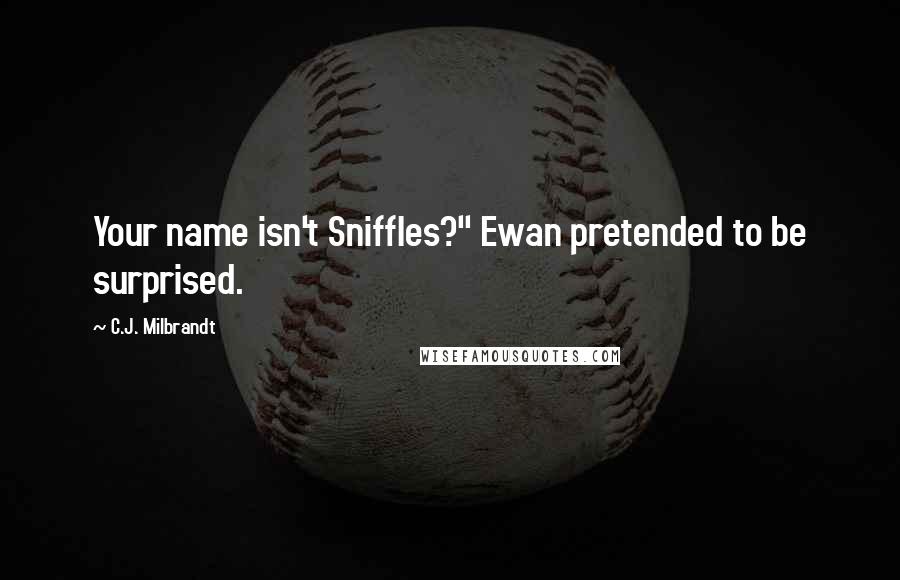 Your name isn't Sniffles?" Ewan pretended to be surprised.

~ C.J. Milbrandt

WISEFAMOUSQUOTES.COM